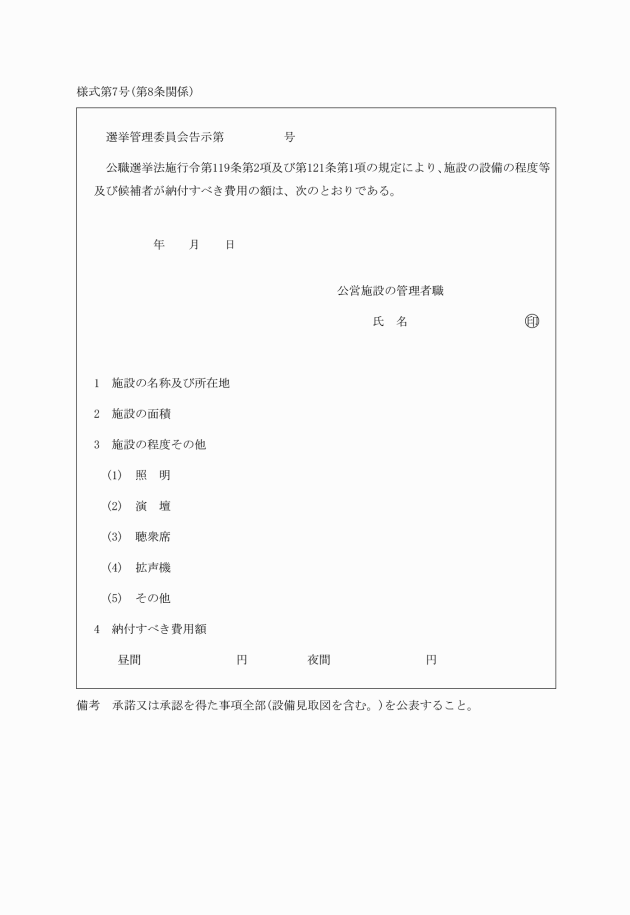 様式第7号(第8条関係)

選挙管理委員会告示第　　　　号

公職選挙法施行令第119条第2項及び第121条第1項の規定により、施設の設備の程度等及び候補者が納付すべき費用の額は、次のとおりである。

年　　月　　日

公営施設の管理者職

氏　名　　　　　　　　印

1　施設の名称及び所在地

2　施設の面積

3　施設の程度その他

(1)　照　明

(2)　演　壇

(3)　聴衆席

(4)　拡声機

(5)　その他

4　納付すべき費用額

昼間　　　　　　円　　　　夜間　　　　　　円

備考　承諾又は承認を得た事項全部(設備見取図を含む。)を公表すること。